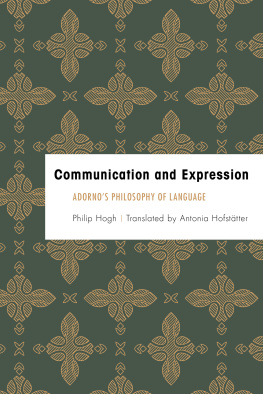 Communication and Expression

ADORNO'S PHILOSOPHY OF LANGUAGE

Philip Hogh | Translated by Antonia Hofstätter